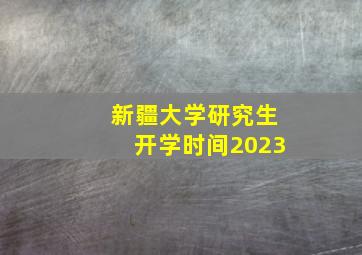 新疆大学研究生
开学时间2023